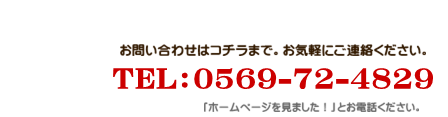 お問い合わせはコチラまで。お気軽にご連絡ください。

TEL:0569-72-4829

「ホームページを見ました！」とお電話ください。